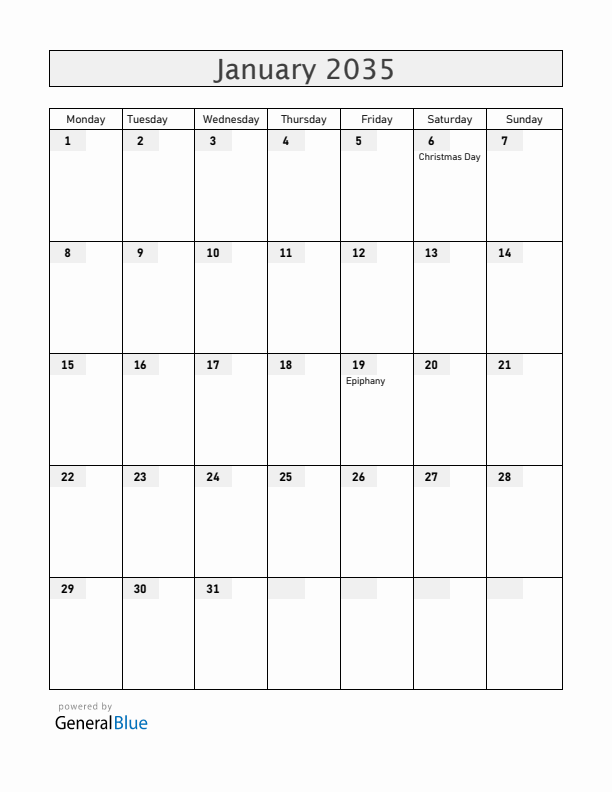 January 2035

| Monday | Tuesday | Wednesday | Thursday | Friday | Saturday | Sunday |
|---|---|---|---|---|---|---|
| 1 | 2 | 3 | 4 | 5 | 6 Christmas Day | 7 |
| 8 | 9 | 10 | 11 | 12 | 13 | 14 |
| 15 | 16 | 17 | 18 | 19 Epiphany | 20 | 21 |
| 22 | 23 | 24 | 25 | 26 | 27 | 28 |
| 29 | 30 | 31 | | | | |

powered by
GeneralBlue